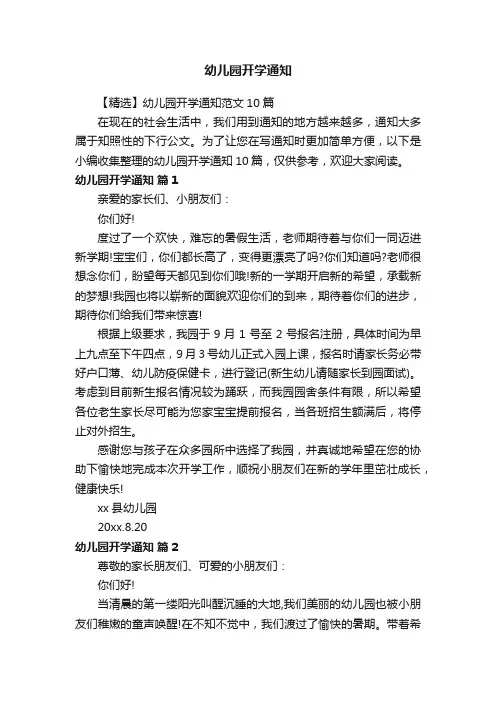 幼儿园开学通知

【精选】幼儿园开学通知范文 10 篇

在现在的社会生活中，我们用到通知的地方越来越多，通知大多属于知照性的下行公文。为了让您在写通知时更加简单方便，以下是小编收集整理的幼儿园开学通知 10 篇，仅供参考，欢迎大家阅读。

幼儿园开学通知 篇 1

亲爱的家长们、小朋友们：

你们好!

度过了一个欢快，难忘的暑假生活，老师期待着与你们一同迈进新学期!宝宝们，你们都长高了，变得更漂亮了吗?你们知道吗?老师很想念你们，盼望每天都见到你们哦!新的一学期开启新的希望，承载新的梦想!我园也将以崭新的面貌欢迎你们的到来，期待着你们的进步，期待你们给我们带来惊喜!

根据上级要求，我园于 9 月 1 号至 2 号报名注册，具体时间为早上九点至下午四点，9 月 3 号幼儿正式入园上课，报名时请家长务必带好户口簿、幼儿防疫保健卡，进行登记(新生幼儿请随家长到园面试)。考虑到目前新生报名情况较为踊跃，而我园园舍条件有限，所以希望各位老生家长尽可能为您家宝宝提前报名，当各班招生额满后，将停止对外招生。

感谢您与孩子在众多园所中选择了我园，并真诚地希望在您的协助下愉快地完成本次开学工作，顺祝小朋友们在新的学年里茁壮成长，健康快乐!

xx 县幼儿园

20xx.8.20

幼儿园开学通知 篇 2

尊敬的家长朋友们、可爱的小朋友们：

你们好!

当清晨的第一缕阳光叫醒沉睡的大地,我们美丽的幼儿园也被小朋友们稚嫩的童声唤醒!在不知不觉中，我们渡过了愉快的暑期。带着希